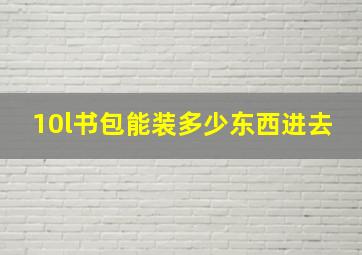 10l书包能装多少东西进去